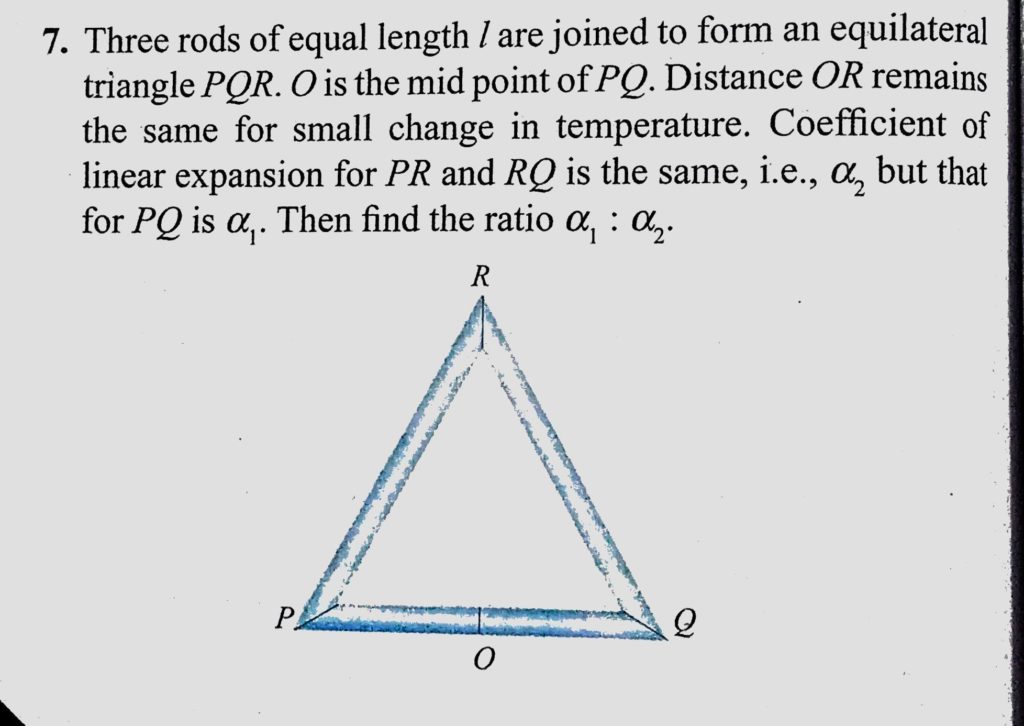 7. Three rods of equal length $l$ are joined to form an equilateral triangle $PQR$. $O$ is the mid point of $PQ$. Distance $OR$ remains the same for small change in temperature. Coefficient of linear expansion for $PR$ and $RQ$ is the same, i.e., $\alpha_2$ but that for $PQ$ is $\alpha_1$. Then find the ratio $\alpha_1 : \alpha_2$.

R

P

Q

O